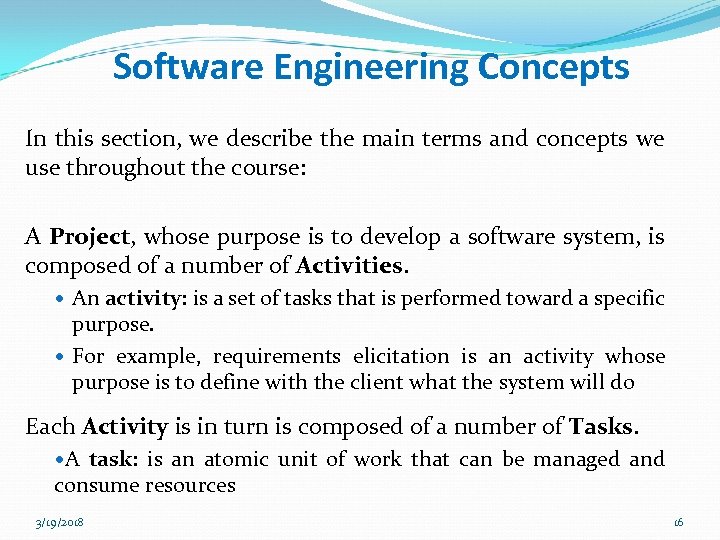 Software Engineering Concepts

In this section, we describe the main terms and concepts we use throughout the course:

A Project, whose purpose is to develop a software system, is composed of a number of Activities.

• An activity: is a set of tasks that is performed toward a specific purpose.
• For example, requirements elicitation is an activity whose purpose is to define with the client what the system will do

Each Activity is in turn is composed of a number of Tasks.

• A task: is an atomic unit of work that can be managed and consume resources

3/19/2018

16